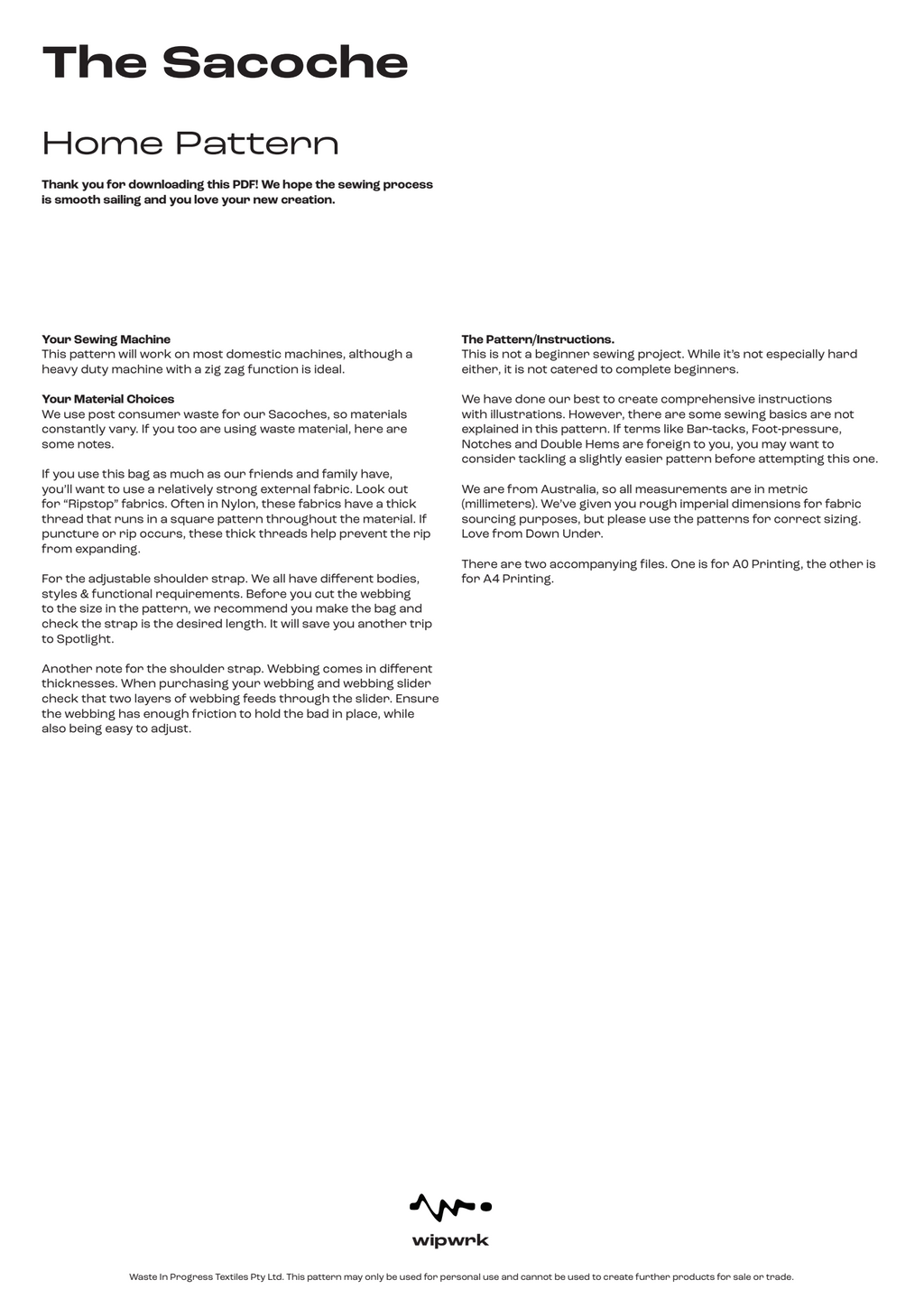 The Sacoche

Home Pattern

Thank you for downloading this PDF! We hope the sewing process is smooth sailing and you love your new creation.

Your Sewing Machine
This pattern will work on most domestic machines, although a heavy duty machine with a zig zag function is ideal.

Your Material Choices
We use post consumer waste for our Sacoches, so materials constantly vary. If you too are using waste material, here are some notes.

If you use this bag as much as our friends and family have, you'll want to use a relatively strong external fabric. Look out for "Ripstop" fabrics. Often in Nylon, these fabrics have a thick thread that runs in a square pattern throughout the material. If puncture or rip occurs, these thick threads help prevent the rip from expanding.

For the adjustable shoulder strap. We all have different bodies, styles & functional requirements. Before you cut the webbing to the size in the pattern, we recommend you make the bag and check the strap is the desired length. It will save you another trip to Spotlight.

Another note for the shoulder strap. Webbing comes in different thicknesses. When purchasing your webbing and webbing slider check that two layers of webbing feeds through the slider. Ensure the webbing has enough friction to hold the bad in place, while also being easy to adjust.

The Pattern/Instructions.
This is not a beginner sewing project. While it's not especially hard either, it is not catered to complete beginners.

We have done our best to create comprehensive instructions with illustrations. However, there are some sewing basics are not explained in this pattern. If terms like Bar-tacks, Foot-pressure, Notches and Double Hems are foreign to you, you may want to consider tackling a slightly easier pattern before attempting this one.

We are from Australia, so all measurements are in metric (millimeters). We've given you rough imperial dimensions for fabric sourcing purposes, but please use the patterns for correct sizing. Love from Down Under.

There are two accompanying files. One is for A0 Printing, the other is for A4 Printing.

wipwrk

Waste In Progress Textiles Pty Ltd. This pattern may only be used for personal use and cannot be used to create further products for sale or trade.